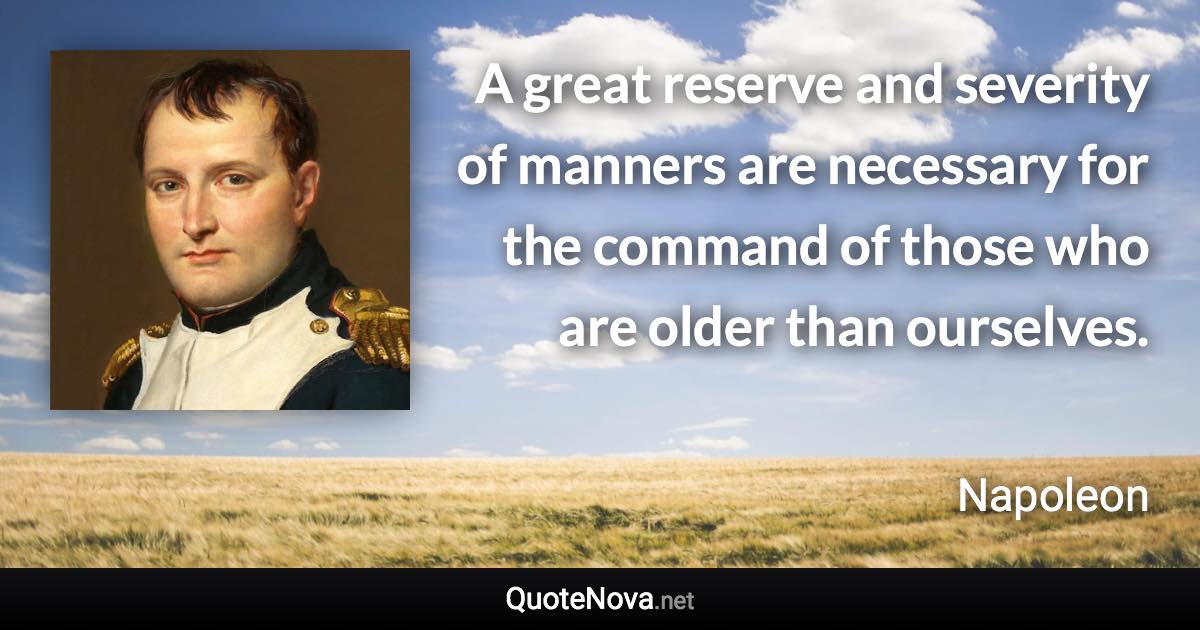 A great reserve and severity of manners are necessary for the command of those who are older than ourselves.

Napoleon

QuoteNova.net